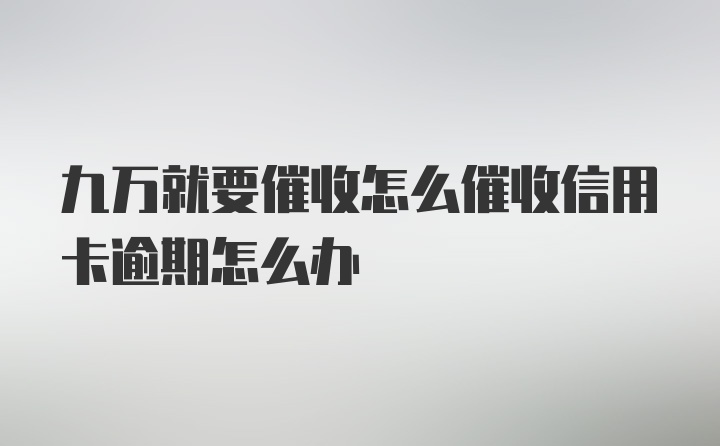 九万就要催收怎么催收信用卡逾期怎么办